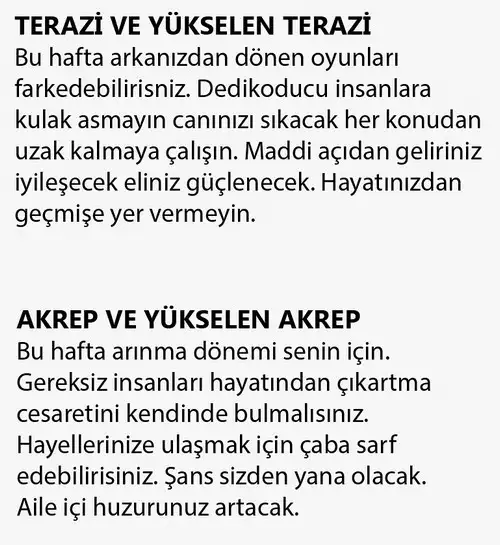 TERAZİ VE YÜKSELEN TERAZİ
Bu hafta arkanızdan dönen oyunları farkedebilirisniz. Dedikoducu insanlara kulak asmayın canınızı sıkacak her konudan uzak kalmaya çalışın. Maddi açıdan geliriniz iyileşecek eliniz güçlenecek. Hayatınızdan geçmişe yer vermeyin.

AKREP VE YÜKSELEN AKREP
Bu hafta arınma dönemi senin için. Gereksiz insanları hayatından çıkartma cesaretini kendinde bulmalısınız. Hayellerinize ulaşmak için çaba sarf edebilirisiniz. Şans sizden yana olacak. Aile içi huzurunuz artacak.